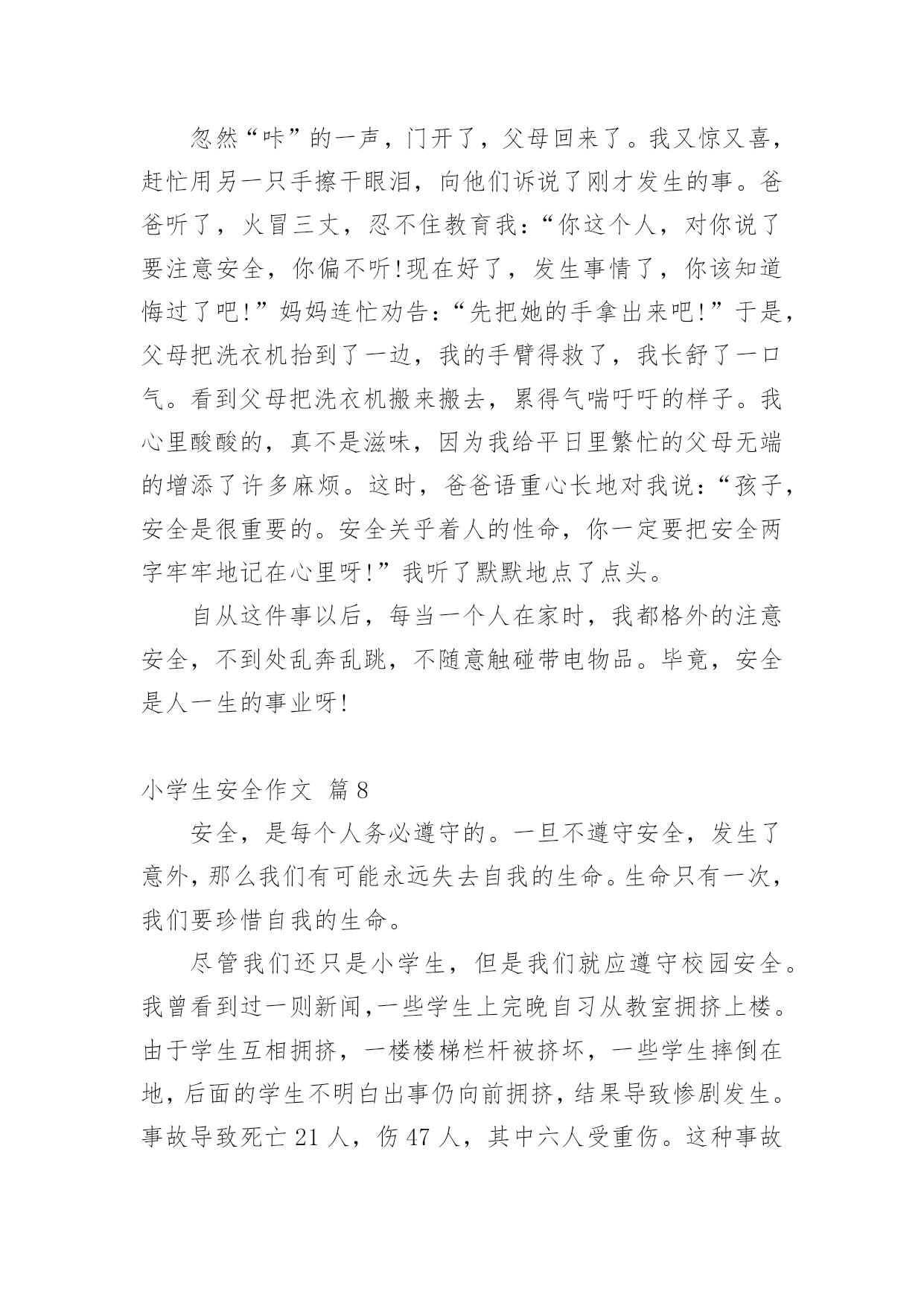 忽然“咔”的一声，门开了，父母回来了。我又惊又喜，赶忙用另一只手擦干眼泪，向他们诉说了刚才发生的事。爸爸听了，火冒三丈，忍不住教育我：“你这个人，对你说了要注意安全，你偏不听!现在好了，发生事情了，你该知道悔过了吧!”妈妈连忙劝告：“先把她的手拿出来吧!”于是，父母把洗衣机抬到了一边，我的手臂得救了，我长舒了一口气。看到父母把洗衣机搬来搬去，累得气喘吁吁的样子。我心里酸酸的，真不是滋味，因为我给平日里繁忙的父母无端的增添了许多麻烦。这时，爸爸语重心长地对我说：“孩子，安全是很重要的。安全关乎着人的性命，你一定要把安全两字牢牢地记在心里呀!”我听了默默地点了点头。

自从这件事以后，每当一个人在家时，我都格外的注意安全，不到处乱奔乱跳，不随意触碰带电物品。毕竟，安全是人一生的事业呀!

小学生安全作文 篇8

安全，是每个人务必遵守的。一旦不遵守安全，发生了意外，那么我们有可能永远失去自我的生命。生命只有一次，我们要珍惜自我的生命。

尽管我们还只是小学生，但是我们就应遵守校园安全。我曾看到过一则新闻，一些学生上完晚自习从教室拥挤上楼。由于学生互相拥挤，一楼楼梯栏杆被挤坏，一些学生摔倒在地，后面的学生不明白出事仍向前拥挤，结果导致惨剧发生。事故导致死亡21人，伤47人，其中六人受重伤。这种事故